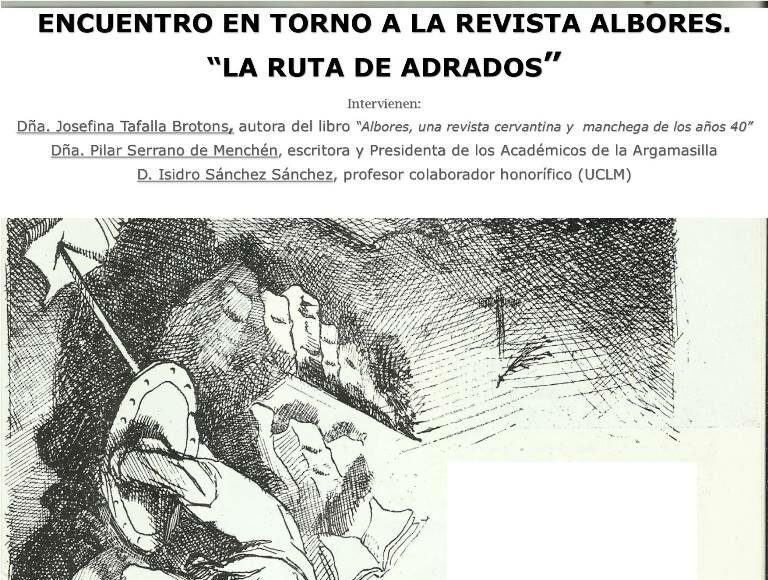 ENCUENTRO EN TORNO A LA REVISTA ALBORES.
"LA RUTA DE ADRADOS"

Intervienen:
Dña. Josefina Tafalla Brotons, autora del libro "Albores, una revista cervantina y manchega de los años 40"
Dña. Pilar Serrano de Menchén, escritora y Presidenta de los Académicos de la Argamasilla
D. Isidro Sánchez Sánchez, profesor colaborador honorífico (UCLM)